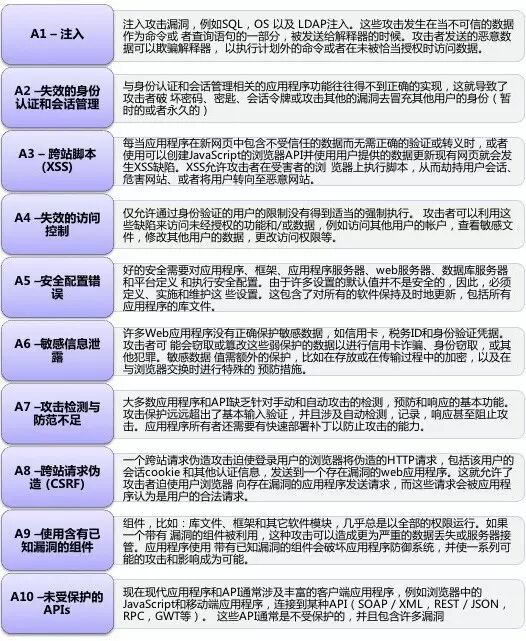 A1 – 注入

注入攻击漏洞，例如SQL，OS 以及 LDAP注入。这些攻击发生在当不可信的数据作为命令或 者查询语句的一部分，被发送给解释器的时候。攻击者发送的恶意数据可以欺骗解释器，以执行计划外的命令或者在未被恰当授权时访问数据。

A2 –失效的身份认证和会话管理

与身份认证和会话管理相关的应用程序功能往往得不到正确的实现，这就导致了攻击者破 坏密码、密匙、会话令牌或攻击其他的漏洞去冒充其他用户的身份（暂时的或者永久的）

A3 – 跨站脚本 (XSS)

每当应用程序在新网页中包含不受信任的数据而无需正确的验证或转义时，或者使用可以创建JavaScript的浏览器API并使用用户提供的数据更新现有网页就会发生XSS缺陷。XSS允许攻击者在受害者的浏 览器上执行脚本，从而劫持用户会话、危害网站、或者将用户转向至恶意网站。

A4 –失效的访问控制

仅允许通过身份验证的用户的限制没有得到适当的强制执行。 攻击者可以利用这些缺陷来访问未经授权的功能和/或数据，例如访问其他用户的帐户，查看敏感文件，修改其他用户的数据，更改访问权限等。

A5 –安全配置错误

好的安全需要对应用程序、框架、应用程序服务器、web服务器、数据库服务器和平台定义 和执行安全配置。由于许多设置的默认值并不是安全的，因此，必须定义、实施和维护这 些设置。这包含了对所有的软件保持及时地更新，包括所有应用程序的库文件。

A6 –敏感信息泄露

许多Web应用程序没有正确保护敏感数据，如信用卡，税务ID和身份验证凭据。攻击者可 能会窃取或篡改这些弱保护的数据以进行信用卡诈骗、身份窃取，或其他犯罪。敏感数据 值需额外的保护，比如在存放或在传输过程中的加密，以及在与浏览器交换时进行特殊的 预防措施。

A7 –攻击检测与防范不足

大多数应用程序和API缺乏针对手动和自动攻击的检测，预防和响应的基本功能。攻击保护远远超出了基本输入验证，并且涉及自动检测，记录，响应甚至阻止攻击。应用程序所有者还需要有快速部署补丁以防止攻击的能力。

A8 –跨站请求伪造 (CSRF)

一个跨站请求伪造攻击迫使登录用户的浏览器将伪造的HTTP请求，包括该用户的会话cookie 和其他认证信息，发送到一个存在漏洞的web应用程序。这就允许了攻击者迫使用户浏览器 向存在漏洞的应用程序发送请求，而这些请求会被应用程序认为是用户的合法请求。

A9 –使用含有已知漏洞的组件

组件，比如：库文件、框架和其它软件模块，几乎总是以全部的权限运行。如果一个带有 漏洞的组件被利用，这种攻击可以造成更为严重的数据丢失或服务器接管。应用程序使用 带有已知漏洞的组件会破坏应用程序防御系统，并使一系列可能的攻击和影响成为可能。

A10 –未受保护的APIs

现在现代应用程序和API通常涉及丰富的客户端应用程序，例如浏览器中的JavaScript和移动端应用程序，连接到某种API（SOAP / XML，REST / JSON，RPC，GWT等）。 这些API通常是不受保护的，并且包含许多漏洞